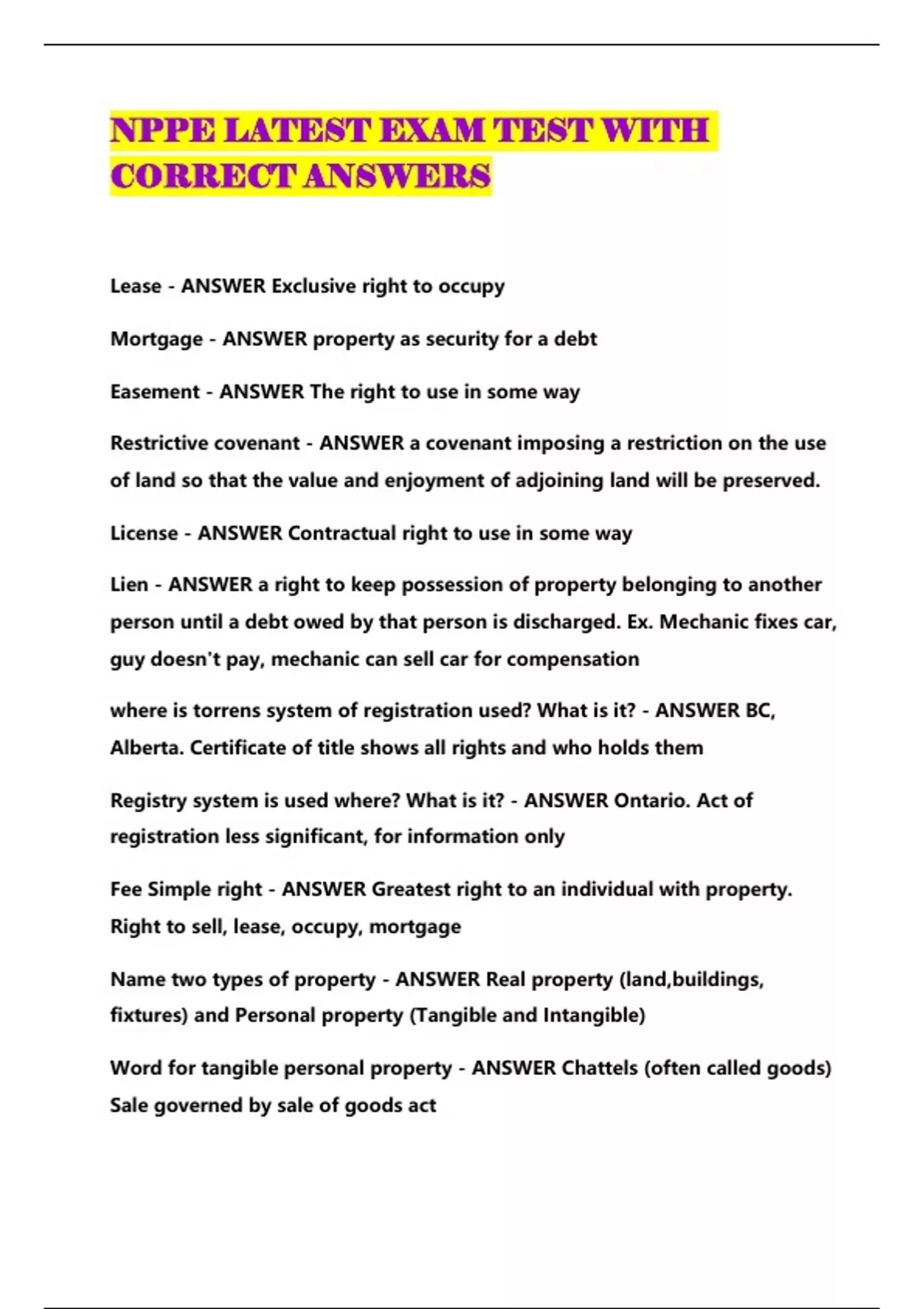 NPPE LATEST EXAM TEST WITH CORRECT ANSWERS

Lease - ANSWER Exclusive right to occupy

Mortgage - ANSWER property as security for a debt

Easement - ANSWER The right to use in some way

Restrictive covenant - ANSWER a covenant imposing a restriction on the use of land so that the value and enjoyment of adjoining land will be preserved.

License - ANSWER Contractual right to use in some way

Lien - ANSWER a right to keep possession of property belonging to another person until a debt owed by that person is discharged. Ex. Mechanic fixes car, guy doesn't pay, mechanic can sell car for compensation

where is torrens system of registration used? What is it? - ANSWER BC, Alberta. Certificate of title shows all rights and who holds them

Registry system is used where? What is it? - ANSWER Ontario. Act of registration less significant, for information only

Fee Simple right - ANSWER Greatest right to an individual with property. Right to sell, lease, occupy, mortgage

Name two types of property - ANSWER Real property (land,buildings, fixtures) and Personal property (Tangible and Intangible)

Word for tangible personal property - ANSWER Chattels (often called goods) Sale governed by sale of goods act